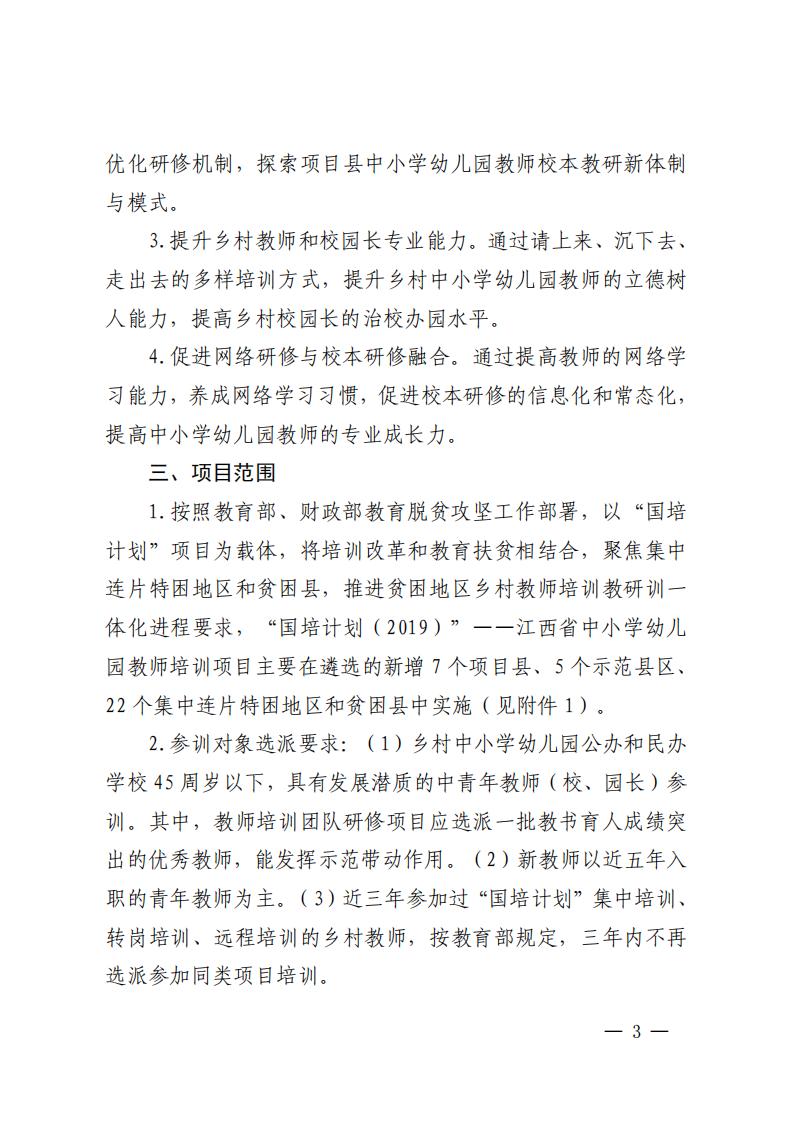 优化研修机制，探索项目县中小学幼儿园教师校本教研新体制与模式。

3.提升乡村教师和校园长专业能力。通过请上来、沉下去、走出去的多样培训方式，提升乡村中小学幼儿园教师的立德树人能力，提高乡村校园长的治校办园水平。

4.促进网络研修与校本研修融合。通过提高教师的网络学习能力，养成网络学习习惯，促进校本研修的信息化和常态化，提高中小学幼儿园教师的专业成长力。

三、项目范围

1.按照教育部、财政部教育脱贫攻坚工作部署，以“国培计划”项目为载体，将培训改革和教育扶贫相结合，聚焦集中连片特困地区和贫困县，推进贫困地区乡村教师培训教研一体化进程要求，“国培计划（2019）”——江西省中小学幼儿园教师培训项目主要在遴选的新增7个项目县、5个示范县区、22个集中连片特困地区和贫困县中实施（见附件1）。

2.参训对象选派要求：（1）乡村中小学幼儿园公办和民办学校45周岁以下，具有发展潜质的中青年教师（校、园长）参训。其中，教师培训团队研修项目应选派一批教书育人成绩突出的优秀教师，能发挥示范带动作用。（2）新教师以近五年入职的青年教师为主。（3）近三年参加过“国培计划”集中培训、转岗培训、远程培训的乡村教师，按教育部规定，三年内不再选派参加同类项目培训。

— 3 —